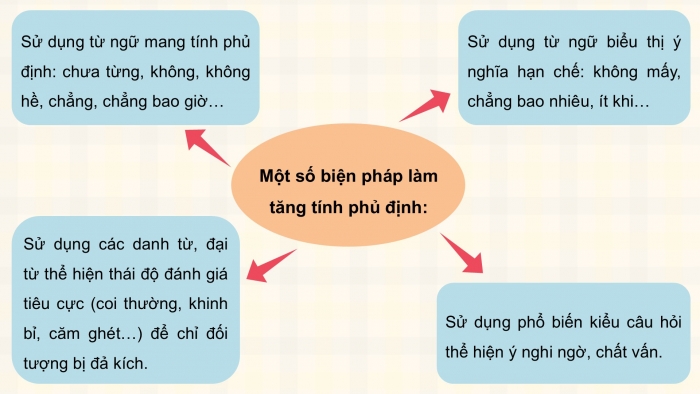 Một số biện pháp làm tăng tính phủ định:

Sử dụng từ ngữ mang tính phủ định: chưa từng, không, không hề, chẳng, chẳng bao giờ…

Sử dụng từ ngữ biểu thị ý nghĩa hạn chế: không mấy, chẳng bao nhiêu, ít khi…

Sử dụng các danh từ, đại từ thể hiện thái độ đánh giá tiêu cực (coi thường, khinh bỉ, căm ghét…) để chỉ đối tượng bị đả kích.

Sử dụng phổ biến kiểu câu hỏi thể hiện ý nghi ngờ, chất vấn.